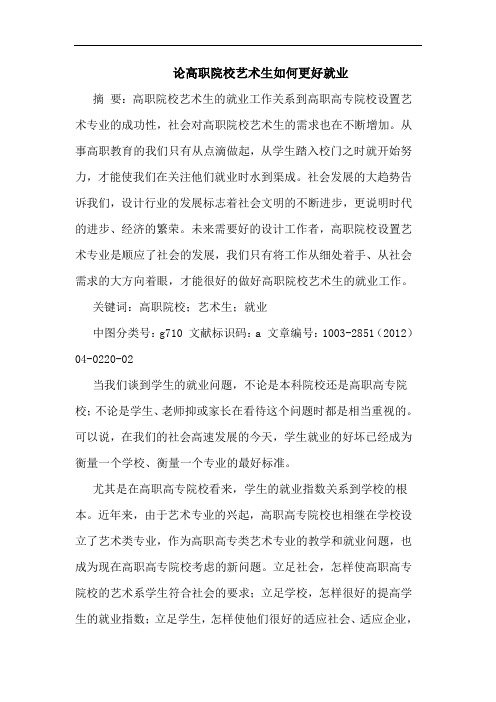 论高职院校艺术生如何更好就业

摘 要：高职院校艺术生的就业工作关系到高职高专院校设置艺术专业的成功性，社会对高职院校艺术生的需求也在不断增加。从事高职教育的我们只有从点滴做起，从学生踏入校门之时就开始努力，才能使我们在关注他们就业时水到渠成。社会发展的大趋势告诉我们，设计行业的发展标志着社会文明的不断进步，更说明时代的进步、经济的繁荣。未来需要好的设计工作者，高职院校设置艺术专业是顺应了社会的发展，我们只有将工作从细处着手、从社会需求的大方向着眼，才能很好的做好高职院校艺术生的就业工作。

关键词：高职院校；艺术生；就业

中图分类号：g710 文献标识码：a 文章编号：1003-2851（2012）04-0220-02

当我们谈到学生的就业问题，不论是本科院校还是高职高专院校；不论是学生、老师抑或家长在看待这个问题时都是相当重视的。可以说，在我们的社会高速发展的今天，学生就业的好坏已经成为衡量一个学校、衡量一个专业的最好标准。

尤其是在高职高专院校看来，学生的就业指数关系到学校的根本。近年来，由于艺术专业的兴起，高职高专院校也相继在学校设立了艺术类专业，作为高职高专类艺术专业的教学和就业问题，也成为现在高职高专院校考虑的新问题。立足社会，怎样使高职高专院校的艺术系学生符合社会的要求；立足学校，怎样很好的提高学生的就业指数；立足学生，怎样使他们很好的适应社会、适应企业，